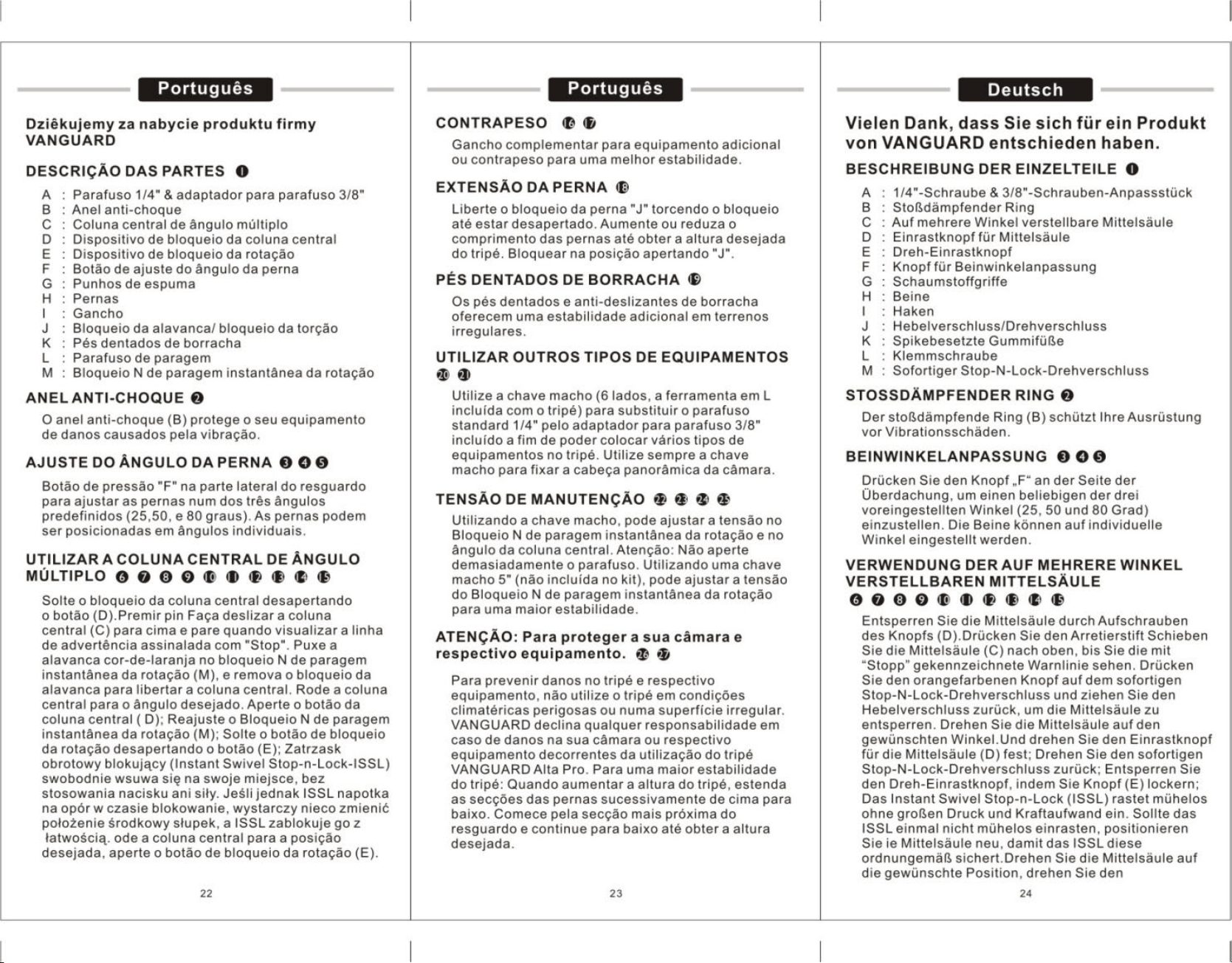 Português

Dziêkujemy za nabycie produktu firmy VANGUARD

DESCRIÇÃO DAS PARTES ❶

A : Parafuso 1/4" & adaptador para parafuso 3/8"
B : Anel anti-choque
C : Coluna central de ângulo múltiplo
D : Dispositivo de bloqueio da coluna central
E : Dispositivo de bloqueio da rotação
F : Botão de ajuste do ângulo da perna
G : Punhos de espuma
H : Pernas
I : Gancho
J : Bloqueio da alavanca/ bloqueio da torção
K : Pés dentados de borracha
L : Parafuso de paragem
M : Bloqueio N de paragem instantânea da rotação

ANEL ANTI-CHOQUE ❷

O anel anti-choque (B) protege o seu equipamento de danos causados pela vibração.

AJUSTE DO ÂNGULO DA PERNA ❸ ❹ ❺

Botão de pressão "F" na parte lateral do resguardo para ajustar as pernas num dos três ângulos predefinidos (25,50, e 80 graus). As pernas podem ser posicionadas em ângulos individuais.

UTILIZAR A COLUNA CENTRAL DE ÂNGULO MÚLTIPLO ❻ ❼ ❽ ❾ ❿ ⓫ ⓬ ⓭ ⓮ ⓯

Solte o bloqueio da coluna central desapertando o botão (D).Premir pin Faça deslizar a coluna central (C) para cima e pare quando visualizar a linha de advertência assinalada com "Stop". Puxe a alavanca cor-de-laranja no bloqueio N de paragem instantânea da rotação (M), e remova o bloqueio da alavanca para libertar a coluna central. Rode a coluna central para o ângulo desejado. Aperte o botão da coluna central ( D); Reajuste o Bloqueio N de paragem instantânea da rotação (M); Solte o botão de bloqueio da rotação desapertando o botão (E); Zatrzask obrotowy blokujący (Instant Swivel Stop-n-Lock-ISSL) swobodnie wsuwa się na swoje miejsce, bez stosowania nacisku ani siły. Jeśli jednak ISSL napotka na opór w czasie blokowanie, wystarczy nieco zmienić położenie środkowy słupek, a ISSL zablokuje go z łatwością. ode a coluna central para a posição desejada, aperte o botão de bloqueio da rotação (E).

22

Português

CONTRAPESO ⓰ ⓱

Gancho complementar para equipamento adicional ou contrapeso para uma melhor estabilidade.

EXTENSÃO DA PERNA ⓲

Liberte o bloqueio da perna "J" torcendo o bloqueio até estar desapertado. Aumente ou reduza o comprimento das pernas até obter a altura desejada do tripé. Bloquear na posição apertando "J".

PÉS DENTADOS DE BORRACHA ⓳

Os pés dentados e anti-deslizantes de borracha oferecem uma estabilidade adicional em terrenos irregulares.

UTILIZAR OUTROS TIPOS DE EQUIPAMENTOS ⓴ ㉑

Utilize a chave macho (6 lados, a ferramenta em L incluída com o tripé) para substituir o parafuso standard 1/4" pelo adaptador para parafuso 3/8" incluído a fim de poder colocar vários tipos de equipamentos no tripé. Utilize sempre a chave macho para fixar a cabeça panorâmica da câmara.

TENSÃO DE MANUTENÇÃO ㉒ ㉓ ㉔ ㉕

Utilizando a chave macho, pode ajustar a tensão no Bloqueio N de paragem instantânea da rotação e no ângulo da coluna central. Atenção: Não aperte demasiadamente o parafuso. Utilizando uma chave macho 5" (não incluída no kit), pode ajustar a tensão do Bloqueio N de paragem instantânea da rotação para uma maior estabilidade.

ATENÇÃO: Para proteger a sua câmara e respectivo equipamento. ㉖ ㉗

Para prevenir danos no tripé e respectivo equipamento, não utilize o tripé em condições climatéricas perigosas ou numa superfície irregular. VANGUARD declina qualquer responsabilidade em caso de danos na sua câmara ou respectivo equipamento decorrentes da utilização do tripé VANGUARD Alta Pro. Para uma maior estabilidade do tripé: Quando aumentar a altura do tripé, estenda as secções das pernas sucessivamente de cima para baixo. Comece pela secção mais próxima do resguardo e continue para baixo até obter a altura desejada.

23

Deutsch

Vielen Dank, dass Sie sich für ein Produkt von VANGUARD entschieden haben.

BESCHREIBUNG DER EINZELTEILE ❶

A : 1/4"-Schraube & 3/8"-Schrauben-Anpassstück
B : Stoßdämpfender Ring
C : Auf mehrere Winkel verstellbare Mittelsäule
D : Einrastknopf für Mittelsäule
E : Dreh-Einrastknopf
F : Knopf für Beinwinkelanpassung
G : Schaumstoffgriffe
H : Beine
I : Haken
J : Hebelverschluss/Drehverschluss
K : Spikebesetzte Gummifüße
L : Klemmschraube
M : Sofortiger Stop-N-Lock-Drehverschluss

STOSSDÄMPFENDER RING ❷

Der stoßdämpfende Ring (B) schützt Ihre Ausrüstung vor Vibrationsschäden.

BEINWINKELANPASSUNG ❸ ❹ ❺

Drücken Sie den Knopf „F“ an der Seite der Überdachung, um einen beliebigen der drei voreingestellten Winkel (25, 50 und 80 Grad) einzustellen. Die Beine können auf individuelle Winkel eingestellt werden.

VERWENDUNG DER AUF MEHRERE WINKEL VERSTELLBAREN MITTELSÄULE ❻ ❼ ❽ ❾ ❿ ⓫ ⓬ ⓭ ⓮ ⓯

Entsperren Sie die Mittelsäule durch Aufschrauben des Knopfs (D).Drücken Sie den Arretierstift Schieben Sie die Mittelsäule (C) nach oben, bis Sie die mit "Stopp" gekennzeichnete Warnlinie sehen. Drücken Sie den orangefarbenen Knopf auf dem sofortigen Stop-N-Lock-Drehverschluss und ziehen Sie den Hebelverschluss zurück, um die Mittelsäule zu entsperren. Drehen Sie die Mittelsäule auf den gewünschten Winkel.Und drehen Sie den Einrastknopf für die Mittelsäule (D) fest; Drehen Sie den sofortigen Stop-N-Lock-Drehverschluss zurück; Entsperren Sie den Dreh-Einrastknopf, indem Sie Knopf (E) lockern; Das Instant Swivel Stop-n-Lock (ISSL) rastet mühelos ohne großen Druck und Kraftaufwand ein. Sollte das ISSL einmal nicht mühelos einrasten, positionieren Sie ie Mittelsäule neu, damit das ISSL diese ordnungemäß sichert.Drehen Sie die Mittelsäule auf die gewünschte Position, drehen Sie den

24